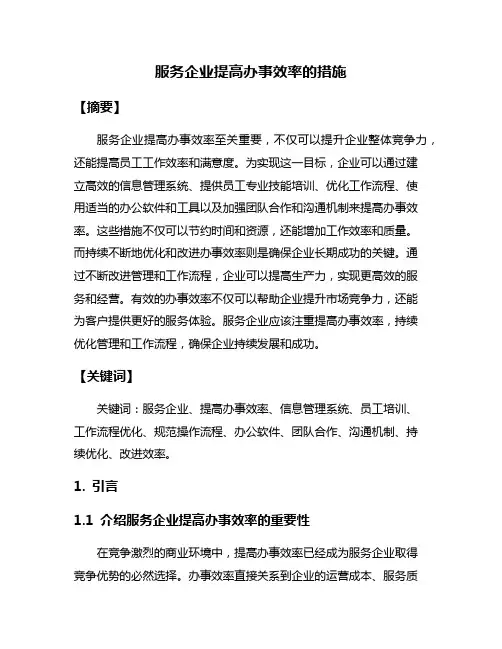 服务企业提高办事效率的措施

【摘要】

服务企业提高办事效率至关重要，不仅可以提升企业整体竞争力，还能提高员工工作效率和满意度。为实现这一目标，企业可以通过建立高效的信息管理系统、提供员工专业技能培训、优化工作流程、使用适当的办公软件和工具以及加强团队合作和沟通机制来提高办事效率。这些措施不仅可以节约时间和资源，还能增加工作效率和质量。而持续不断地优化和改进办事效率则是确保企业长期成功的关键。通过不断改进管理和工作流程，企业可以提高生产力，实现更高效的服务和经营。有效的办事效率不仅可以帮助企业提升市场竞争力，还能为客户提供更好的服务体验。服务企业应该注重提高办事效率，持续优化管理和工作流程，确保企业持续发展和成功。

【关键词】

关键词：服务企业、提高办事效率、信息管理系统、员工培训、工作流程优化、规范操作流程、办公软件、团队合作、沟通机制、持续优化、改进效率。

1. 引言

1.1 介绍服务企业提高办事效率的重要性

在竞争激烈的商业环境中，提高办事效率已经成为服务企业取得竞争优势的必然选择。办事效率直接关系到企业的运营成本、服务质